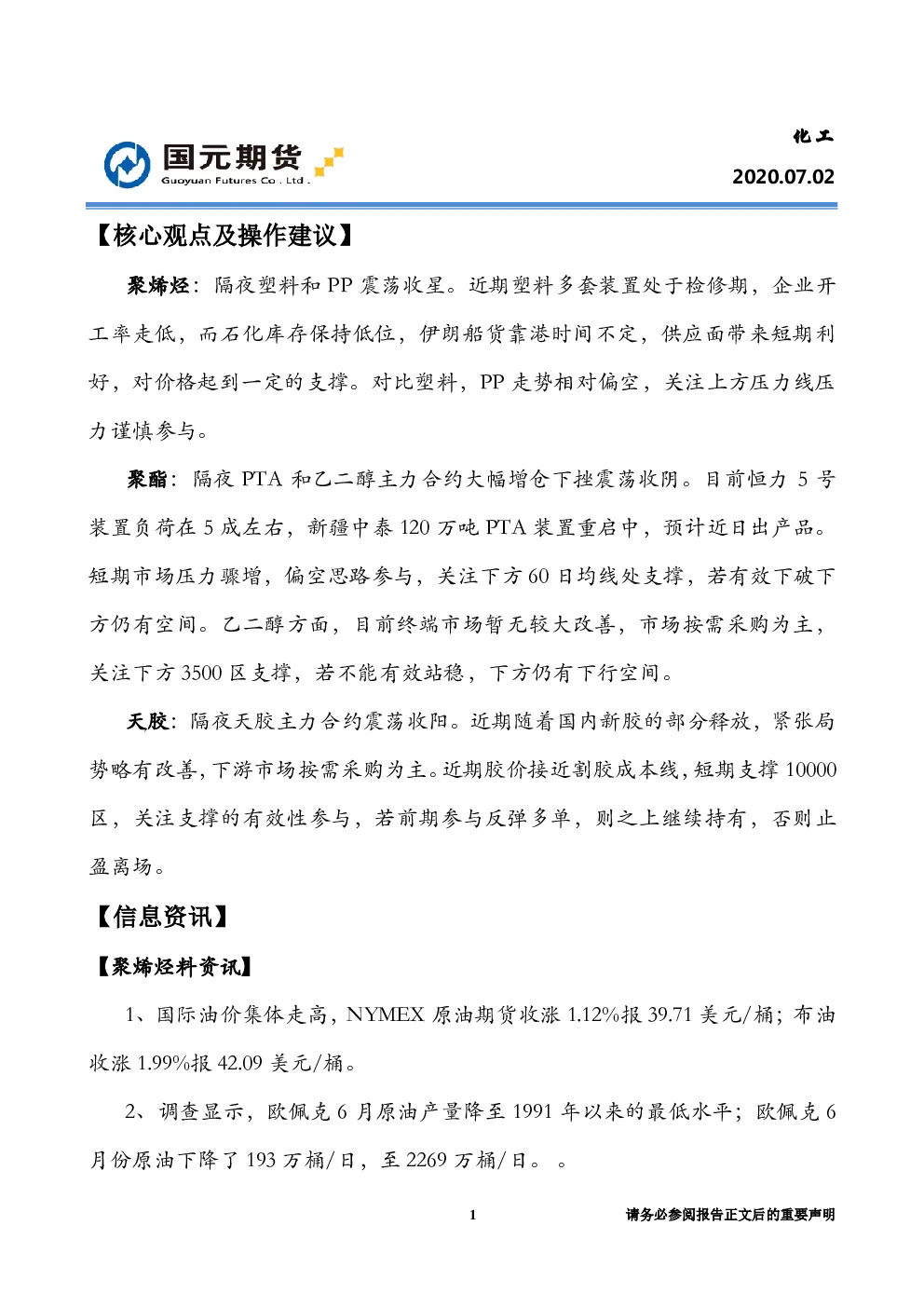 国元期货
Guoyuan Futures Co . Ltd .

化工

2020.07.02

【核心观点及操作建议】

聚烯烃：隔夜塑料和 PP 震荡收星。近期塑料多套装置处于检修期，企业开工率走低，而石化库存保持低位，伊朗船货靠港时间不定，供应面带来短期利好，对价格起到一定的支撑。对比塑料，PP 走势相对偏空，关注上方压力线压力谨慎参与。

聚酯：隔夜 PTA 和乙二醇主力合约大幅增仓下挫震荡收阴。目前恒力 5 号装置负荷在 5 成左右，新疆中泰 120 万吨 PTA 装置重启中，预计近日出产品。短期市场压力骤增，偏空思路参与，关注下方 60 日均线处支撑，若有效下破下方仍有空间。乙二醇方面，目前终端市场暂无较大改善，市场按需采购为主，关注下方 3500 区支撑，若不能有效站稳，下方仍有下行空间。

天胶：隔夜天胶主力合约震荡收阳。近期随着国内新胶的部分释放，紧张局势略有改善，下游市场按需采购为主。近期胶价接近割胶成本线，短期支撑 10000 区，关注支撑的有效性参与，若前期参与反弹多单，则之上继续持有，否则止盈离场。

【信息资讯】

【聚烯烃料资讯】

1、国际油价集体走高，NYMEX 原油期货收涨 1.12%报 39.71 美元/桶；布油收涨 1.99%报 42.09 美元/桶。

2、调查显示，欧佩克 6 月原油产量降至 1991 年以来的最低水平；欧佩克 6 月份原油下降了 193 万桶/日，至 2269 万桶/日。 。

1

请务必参阅报告正文后的重要声明